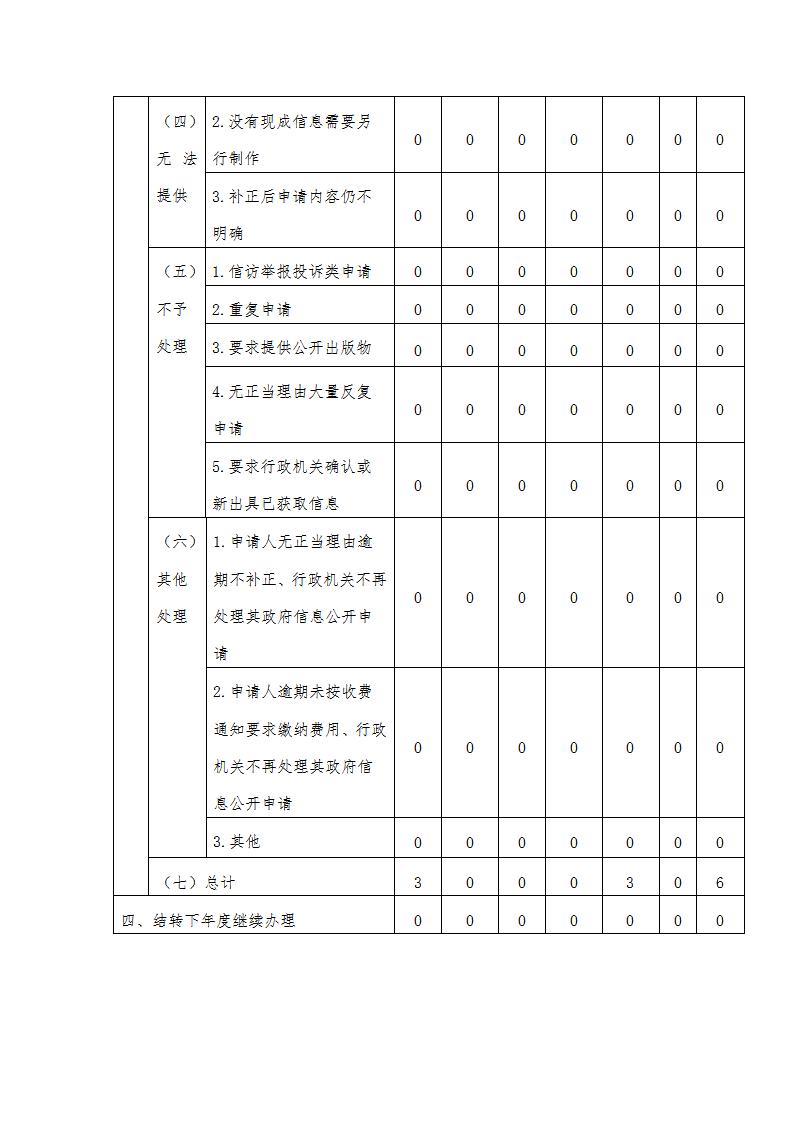 |  | （四）无法提供 | 2.没有现成信息需要另行制作 | 0 | 0 | 0 | 0 | 0 | 0 | 0 |
|---|---|---|---|---|---|---|---|---|---|
|  |  | 3.补正后申请内容仍不明确 | 0 | 0 | 0 | 0 | 0 | 0 | 0 |
|  | （五）不予处理 | 1.信访举报投诉类申请 | 0 | 0 | 0 | 0 | 0 | 0 | 0 |
|  |  | 2.重复申请 | 0 | 0 | 0 | 0 | 0 | 0 | 0 |
|  |  | 3.要求提供公开出版物 | 0 | 0 | 0 | 0 | 0 | 0 | 0 |
|  |  | 4.无正当理由大量反复申请 | 0 | 0 | 0 | 0 | 0 | 0 | 0 |
|  |  | 5.要求行政机关确认或新出具已获取信息 | 0 | 0 | 0 | 0 | 0 | 0 | 0 |
|  | （六）其他处理 | 1.申请人无正当理由逾期不补正、行政机关不再处理其政府信息公开申请 | 0 | 0 | 0 | 0 | 0 | 0 | 0 |
|  |  | 2.申请人逾期未按收费通知要求缴纳费用、行政机关不再处理其政府信息公开申请 | 0 | 0 | 0 | 0 | 0 | 0 | 0 |
|  |  | 3.其他 | 0 | 0 | 0 | 0 | 0 | 0 | 0 |
|  | （七）总计 |  | 3 | 0 | 0 | 0 | 3 | 0 | 6 |
| 四、结转下年度继续办理 |  |  | 0 | 0 | 0 | 0 | 0 | 0 | 0 |